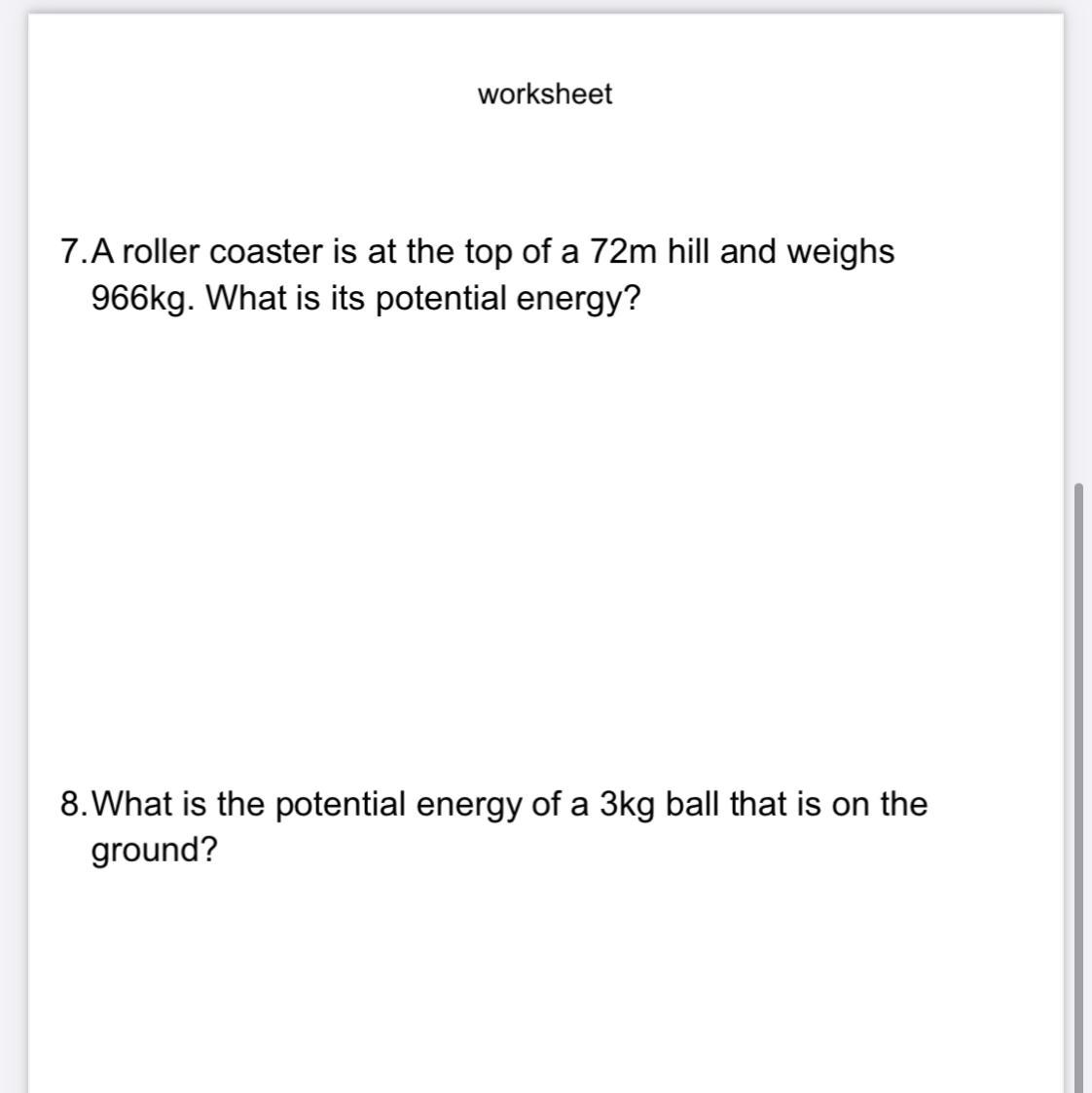 worksheet

7. A roller coaster is at the top of a 72m hill and weighs 966kg. What is its potential energy?

8. What is the potential energy of a 3kg ball that is on the ground?